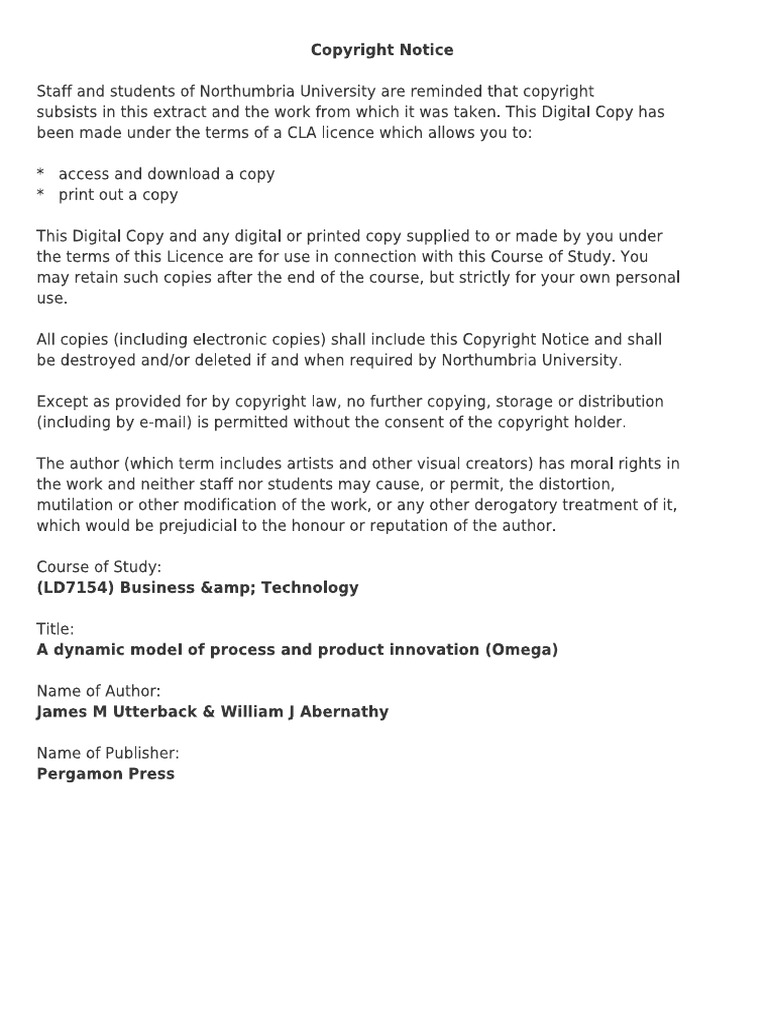 Copyright Notice

Staff and students of Northumbria University are reminded that copyright subsists in this extract and the work from which it was taken. This Digital Copy has been made under the terms of a CLA licence which allows you to:

* access and download a copy
* print out a copy

This Digital Copy and any digital or printed copy supplied to or made by you under the terms of this Licence are for use in connection with this Course of Study. You may retain such copies after the end of the course, but strictly for your own personal use.

All copies (including electronic copies) shall include this Copyright Notice and shall be destroyed and/or deleted if and when required by Northumbria University.

Except as provided for by copyright law, no further copying, storage or distribution (including by e-mail) is permitted without the consent of the copyright holder.

The author (which term includes artists and other visual creators) has moral rights in the work and neither staff nor students may cause, or permit, the distortion, mutilation or other modification of the work, or any other derogatory treatment of it, which would be prejudicial to the honour or reputation of the author.

Course of Study:
(LD7154) Business &amp; Technology

Title:
A dynamic model of process and product innovation (Omega)

Name of Author:
James M Utterback & William J Abernathy

Name of Publisher:
Pergamon Press